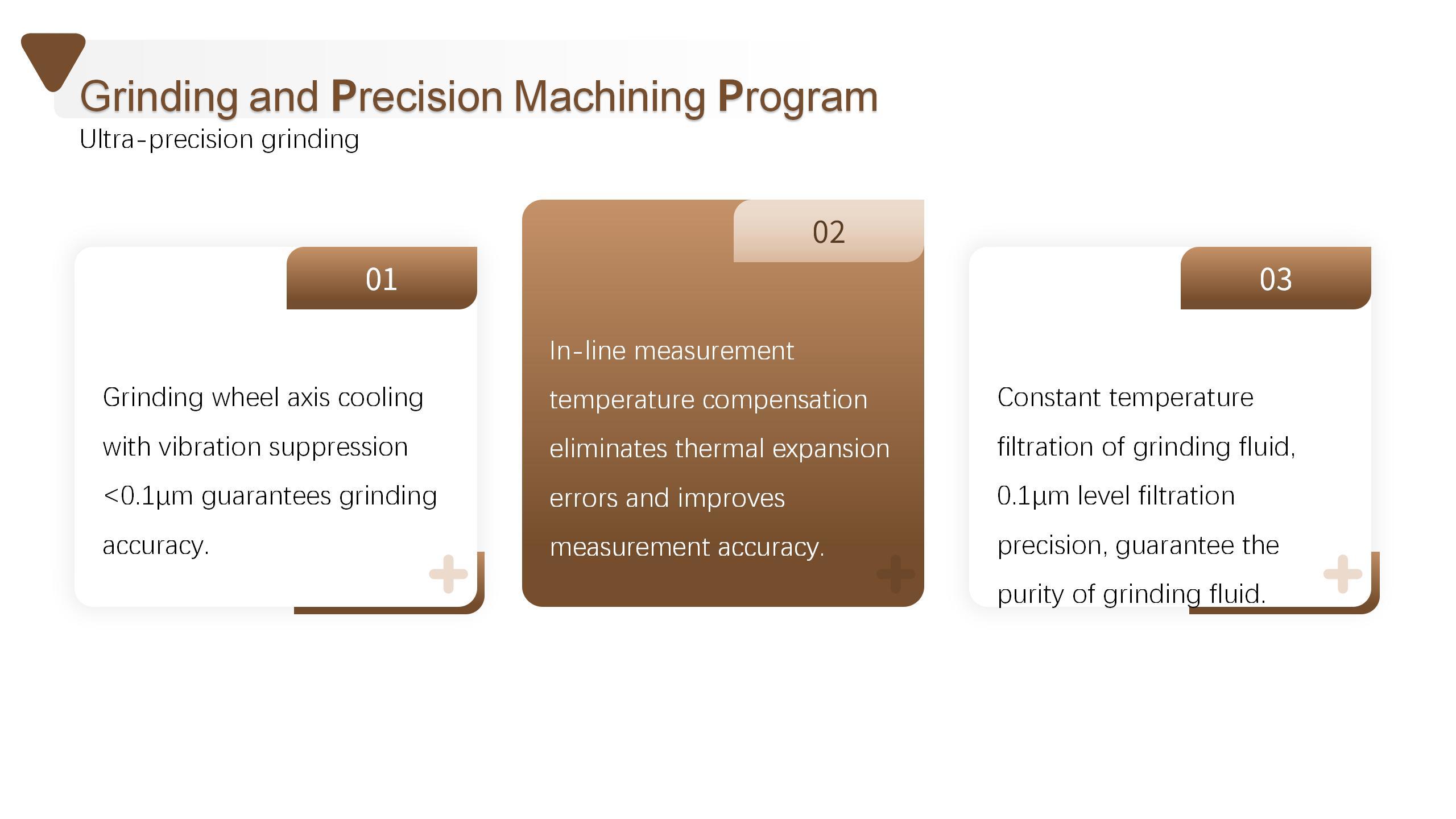 Grinding and Precision Machining Program

Ultra-precision grinding

01

Grinding wheel axis cooling with vibration suppression <0.1μm guarantees grinding accuracy.

02

In-line measurement temperature compensation eliminates thermal expansion errors and improves measurement accuracy.

03

Constant temperature filtration of grinding fluid, 0.1μm level filtration precision, guarantee the purity of grinding fluid.